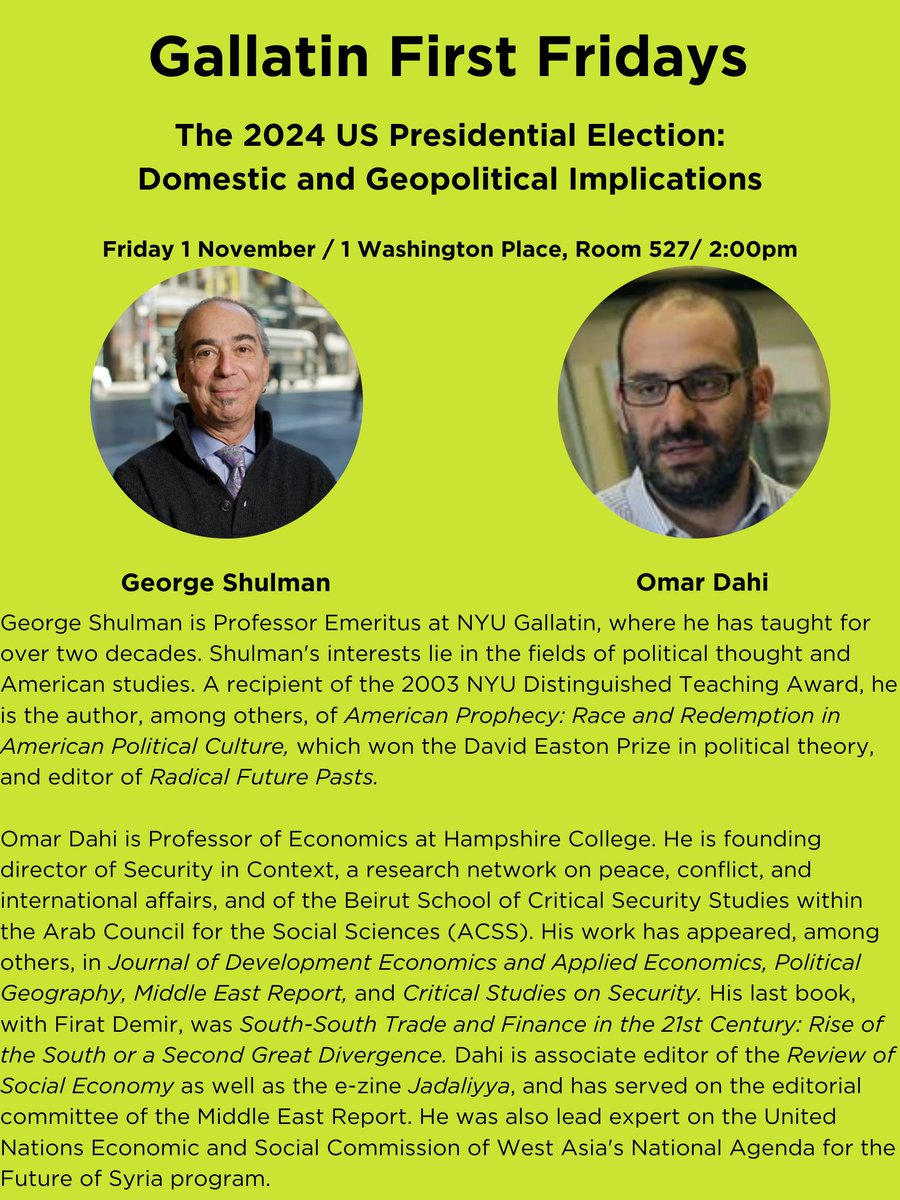 Gallatin First Fridays

The 2024 US Presidential Election: Domestic and Geopolitical Implications

Friday 1 November / 1 Washington Place, Room 527/ 2:00pm

George Shulman

Omar Dahi

George Shulman is Professor Emeritus at NYU Gallatin, where he has taught for over two decades. Shulman's interests lie in the fields of political thought and American studies. A recipient of the 2003 NYU Distinguished Teaching Award, he is the author, among others, of American Prophecy: Race and Redemption in American Political Culture, which won the David Easton Prize in political theory, and editor of Radical Future Pasts.

Omar Dahi is Professor of Economics at Hampshire College. He is founding director of Security in Context, a research network on peace, conflict, and international affairs, and of the Beirut School of Critical Security Studies within the Arab Council for the Social Sciences (ACSS). His work has appeared, among others, in Journal of Development Economics and Applied Economics, Political Geography, Middle East Report, and Critical Studies on Security. His last book, with Firat Demir, was South-South Trade and Finance in the 21st Century: Rise of the South or a Second Great Divergence. Dahi is associate editor of the Review of Social Economy as well as the e-zine Jadaliyya, and has served on the editorial committee of the Middle East Report. He was also lead expert on the United Nations Economic and Social Commission of West Asia's National Agenda for the Future of Syria program.